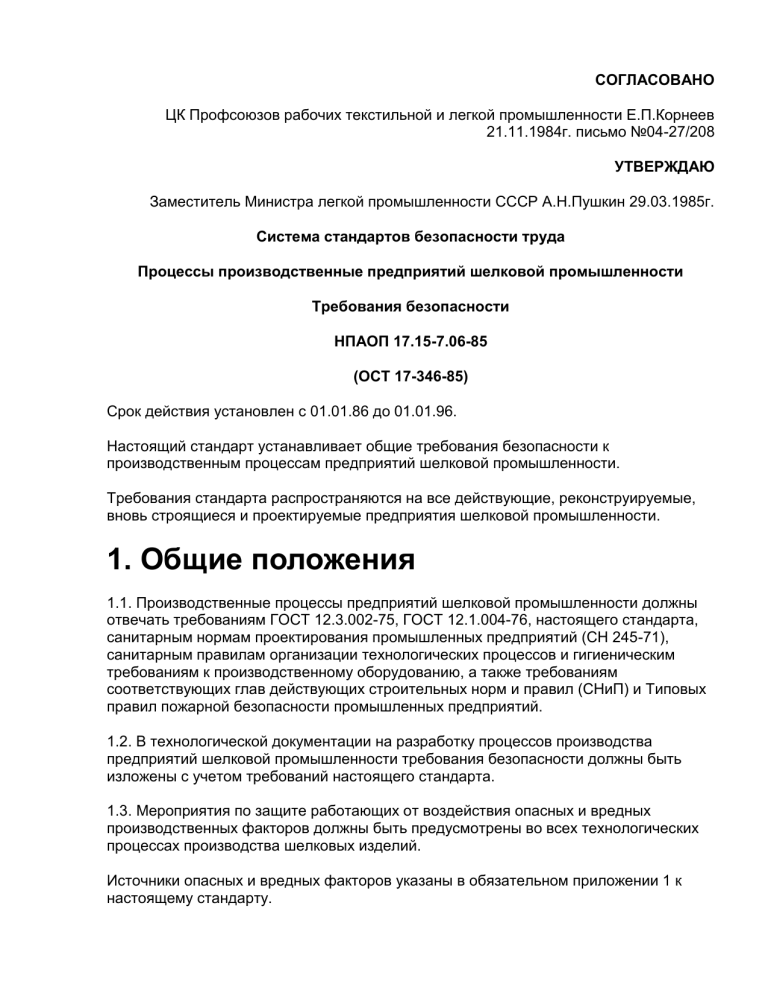 СОГЛАСОВАНО

ЦК Профсоюзов рабочих текстильной и легкой промышленности Е.П.Корнеев 21.11.1984г. письмо №04-27/208

УТВЕРЖДАЮ

Заместитель Министра легкой промышленности СССР А.Н.Пушкин 29.03.1985г.

Система стандартов безопасности труда

Процессы производственные предприятий шелковой промышленности

Требования безопасности

НПАОП 17.15-7.06-85

(ОСТ 17-346-85)

Срок действия установлен с 01.01.86 до 01.01.96.

Настоящий стандарт устанавливает общие требования безопасности к производственным процессам предприятий шелковой промышленности.

Требования стандарта распространяются на все действующие, реконструируемые, вновь строящиеся и проектируемые предприятия шелковой промышленности.

1. Общие положения

1.1. Производственные процессы предприятий шелковой промышленности должны отвечать требованиям ГОСТ 12.3.002-75, ГОСТ 12.1.004-76, настоящего стандарта, санитарным нормам проектирования промышленных предприятий (СН 245-71), санитарным правилам организации технологических процессов и гигиеническим требованиям к производственному оборудованию, а также требованиям соответствующих глав действующих строительных норм и правил (СНиП) и Типовых правил пожарной безопасности промышленных предприятий.

1.2. В технологической документации на разработку процессов производства предприятий шелковой промышленности требования безопасности должны быть изложены с учетом требований настоящего стандарта.

1.3. Мероприятия по защите работающих от воздействия опасных и вредных производственных факторов должны быть предусмотрены во всех технологических процессах производства шелковых изделий.

Источники опасных и вредных факторов указаны в обязательном приложении 1 к настоящему стандарту.